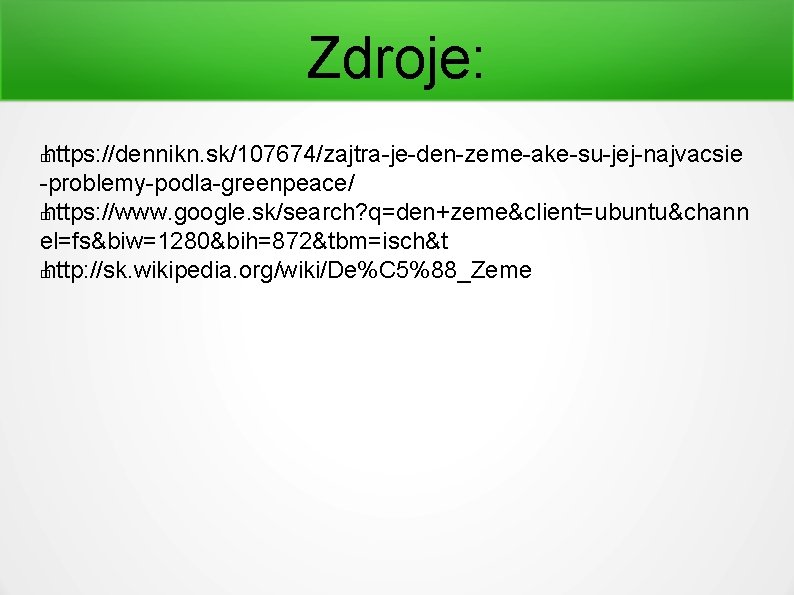 Zdroje:

https://dennikn.sk/107674/zajtra-je-den-zeme-ake-su-jej-najvacsie-problemy-podla-greenpeace/
https://www.google.sk/search?q=den+zeme&client=ubuntu&channel=fs&biw=1280&bih=872&tbm=isch&t
http://sk.wikipedia.org/wiki/De%C5%88_Zeme